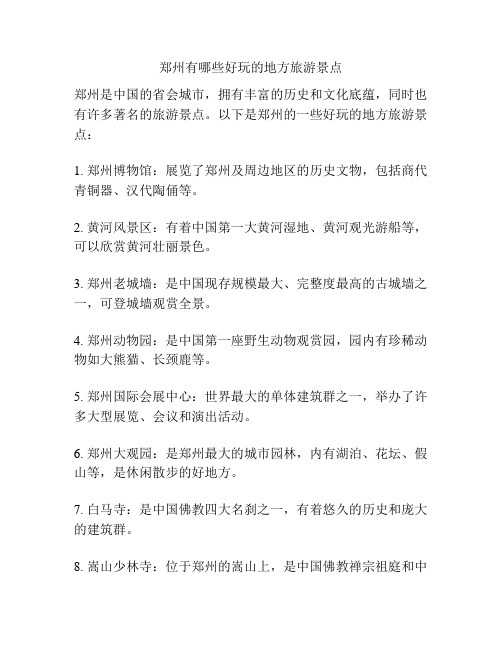 郑州有哪些好玩的地方旅游景点

郑州是中国的省会城市，拥有丰富的历史和文化底蕴，同时也有许多著名的旅游景点。以下是郑州的一些好玩的地方旅游景点：

1. 郑州博物馆：展览了郑州及周边地区的历史文物，包括商代青铜器、汉代陶俑等。

2. 黄河风景区：有着中国第一大黄河湿地、黄河观光游船等，可以欣赏黄河壮丽景色。

3. 郑州老城墙：是中国现存规模最大、完整度最高的古城墙之一，可登城墙观赏全景。

4. 郑州动物园：是中国第一座野生动物观赏园，园内有珍稀动物如大熊猫、长颈鹿等。

5. 郑州国际会展中心：世界最大的单体建筑群之一，举办了许多大型展览、会议和演出活动。

6. 郑州大观园：是郑州最大的城市园林，内有湖泊、花坛、假山等，是休闲散步的好地方。

7. 白马寺：是中国佛教四大名刹之一，有着悠久的历史和庞大的建筑群。

8. 嵩山少林寺：位于郑州的嵩山上，是中国佛教禅宗祖庭和中